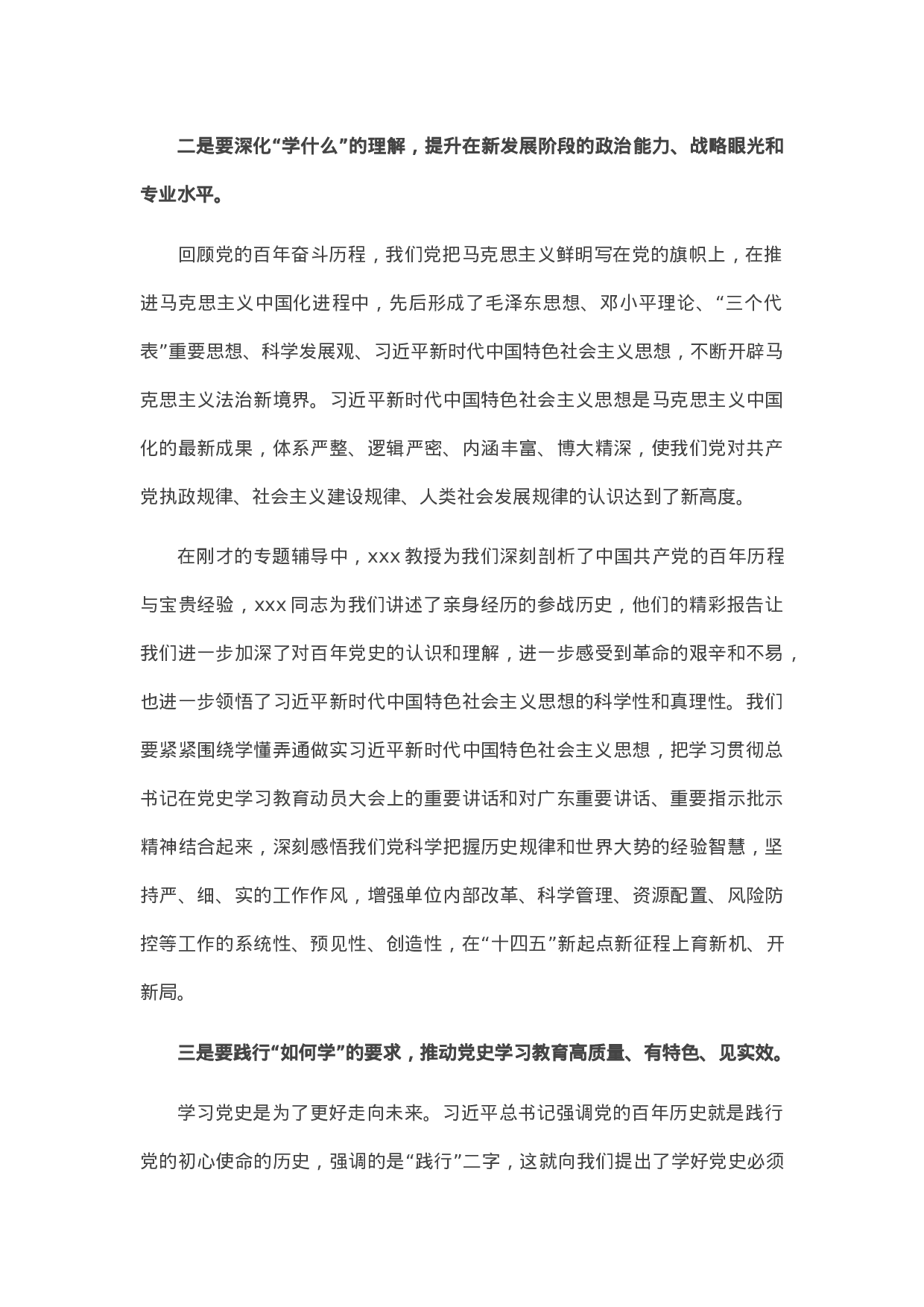 二是要深化“学什么”的理解，提升在新发展阶段的政治能力、战略眼光和专业水平。

回顾党的百年奋斗历程，我们党把马克思主义鲜明写在党的旗帜上，在推进马克思主义中国化进程中，先后形成了毛泽东思想、邓小平理论、“三个代表”重要思想、科学发展观、习近平新时代中国特色社会主义思想，不断开辟马克思主义法治新境界。习近平新时代中国特色社会主义思想是马克思主义中国化的最新成果，体系严整、逻辑严密、内涵丰富、博大精深，使我们党对共产党执政规律、社会主义建设规律、人类社会发展规律的认识达到了新高度。

在刚才的专题辅导中，xxx 教授为我们深刻剖析了中国共产党的百年历程与宝贵经验，xxx 同志为我们讲述了亲身经历的参战历史，他们的精彩报告让我们进一步加深了对百年党史的认识和理解，进一步感受到革命的艰辛和不易，也进一步领悟了习近平新时代中国特色社会主义思想的科学性和真理性。我们要紧紧围绕学懂弄通做实习近平新时代中国特色社会主义思想，把学习贯彻总书记在党史学习教育动员大会上的重要讲话和对广东重要讲话、重要指示批示精神结合起来，深刻感悟我们党科学把握历史规律和世界大势的经验智慧，坚持严、细、实的工作作风，增强单位内部改革、科学管理、资源配置、风险防控等工作的系统性、预见性、创造性，在“十四五”新起点新征程上育新机、开新局。

三是要践行“如何学”的要求，推动党史学习教育高质量、有特色、见实效。

学习党史是为了更好走向未来。习近平总书记强调党的百年历史就是践行党的初心使命的历史，强调的是“践行”二字，这就向我们提出了学好党史必须